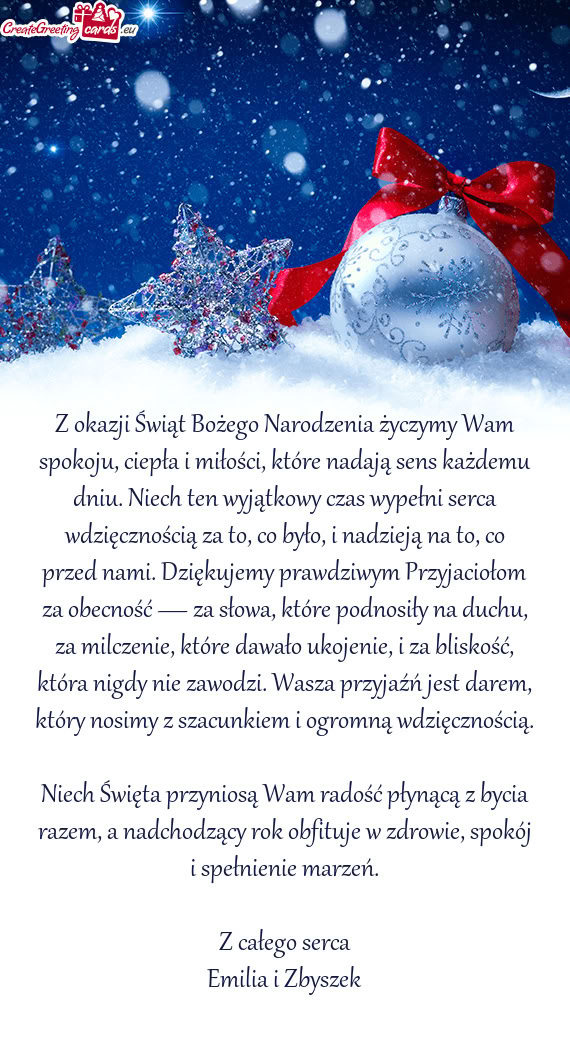 CreateGreetingcards.eu

Z okazji Świąt Bożego Narodzenia życzymy Wam spokoju, ciepła i miłości, które nadają sens każdemu dniu. Niech ten wyjątkowy czas wypełni serca wdzięcznością za to, co było, i nadzieją na to, co przed nami. Dziękujemy prawdziwym Przyjaciołom za obecność — za słowa, które podnosiły na duchu, za milczenie, które dawało ukojenie, i za bliskość, która nigdy nie zawodzi. Wasza przyjaźń jest darem, który nosimy z szacunkiem i ogromną wdzięcznością.

Niech Święta przyniosą Wam radość płynącą z bycia razem, a nadchodzący rok obfituje w zdrowie, spokój i spełnienie marzeń.

Z całego serca
Emilia i Zbyszek